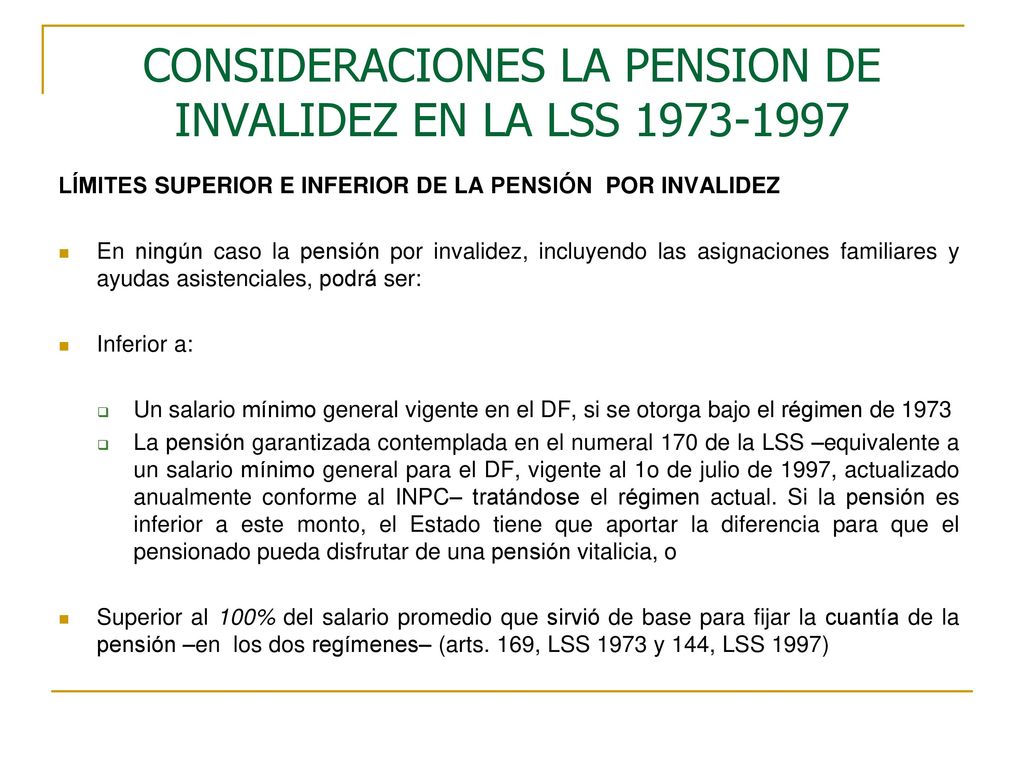 CONSIDERACIONES LA PENSION DE INVALIDEZ EN LA LSS 1973-1997

LÍMITES SUPERIOR E INFERIOR DE LA PENSIÓN POR INVALIDEZ

En ningún caso la pensión por invalidez, incluyendo las asignaciones familiares y ayudas asistenciales, podrá ser:

Inferior a:

Un salario mínimo general vigente en el DF, si se otorga bajo el régimen de 1973

La pensión garantizada contemplada en el numeral 170 de la LSS –equivalente a un salario mínimo general para el DF, vigente al 1o de julio de 1997, actualizado anualmente conforme al INPC– tratándose el régimen actual. Si la pensión es inferior a este monto, el Estado tiene que aportar la diferencia para que el pensionado pueda disfrutar de una pensión vitalicia, o

Superior al 100% del salario promedio que sirvió de base para fijar la cuantía de la pensión –en los dos regímenes– (arts. 169, LSS 1973 y 144, LSS 1997)